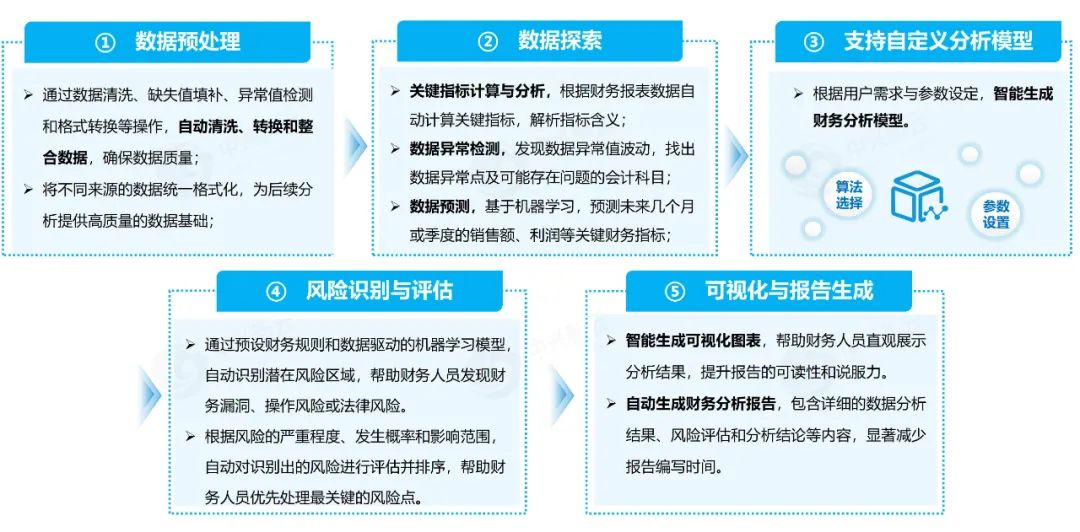 ① 数据预处理

➢ 通过数据清洗、缺失值填补、异常值检测和格式转换等操作，自动清洗、转换和整合数据，确保数据质量；
➢ 将不同来源的数据统一格式化，为后续分析提供高质量的数据基础；

② 数据探索

➢ 关键指标计算与分析，根据财务报表数据自动计算关键指标，解析指标含义；
➢ 数据异常检测，发现数据异常值波动，找出数据异常点及可能存在问题的会计科目；
➢ 数据预测，基于机器学习，预测未来几个月或季度的销售额、利润等关键财务指标；

③ 支持自定义分析模型

➢ 根据用户需求与参数设定，智能生成财务分析模型。

算法选择

参数设置

④ 风险识别与评估

➢ 通过预设财务规则和数据驱动的机器学习模型，自动识别潜在风险区域，帮助财务人员发现财务漏洞、操作风险或法律风险。
➢ 根据风险的严重程度、发生概率和影响范围，自动对识别出的风险进行评估并排序，帮助财务人员优先处理最关键的风险点。

⑤ 可视化与报告生成

➢ 智能生成可视化图表，帮助财务人员直观展示分析结果，提升报告的可读性和说服力。
➢ 自动生成财务分析报告，包含详细的数据分析结果、风险评估和分析结论等内容，显著减少报告编写时间。